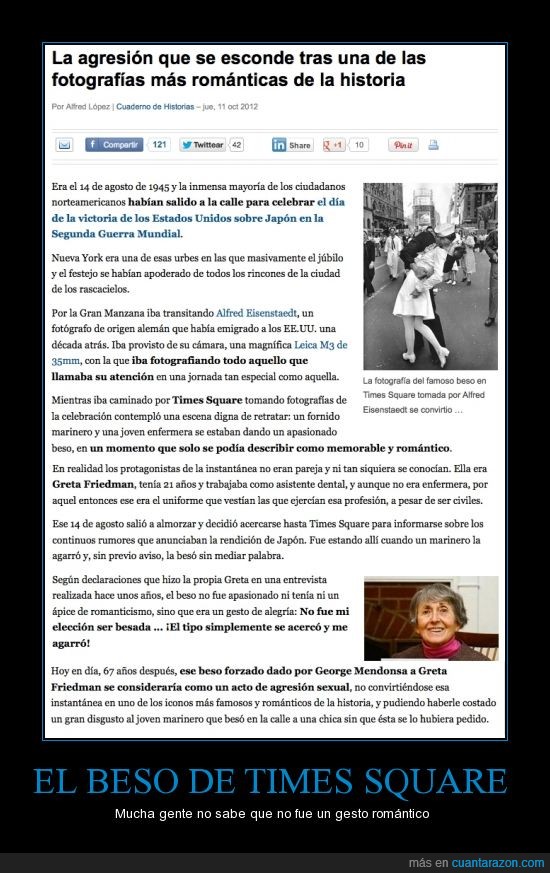 La agresión que se esconde tras una de las fotografías más románticas de la historia

Por Alfred López | Cuaderno de Historias – jue, 11 oct 2012

Compartir 121 Twittear 42 Share +1 10 Pin it

Era el 14 de agosto de 1945 y la inmensa mayoría de los ciudadanos norteamericanos habían salido a la calle para celebrar el día de la victoria de los Estados Unidos sobre Japón en la Segunda Guerra Mundial.

Nueva York era una de esas urbes en las que masivamente el júbilo y el festejo se habían apoderado de todos los rincones de la ciudad de los rascacielos.

Por la Gran Manzana iba transitando Alfred Eisenstaedt, un fotógrafo de origen alemán que había emigrado a los EE.UU. una década atrás. Iba provisto de su cámara, una magnífica Leica M3 de 35mm, con la que iba fotografiando todo aquello que llamaba su atención en una jornada tan especial como aquella.

La fotografía del famoso beso en Times Square tomada por Alfred Eisenstaedt se convirtio ...

Mientras iba caminado por Times Square tomando fotografías de la celebración contempló una escena digna de retratar: un fornido marinero y una joven enfermera se estaban dando un apasionado beso, en un momento que solo se podía describir como memorable y romántico.

En realidad los protagonistas de la instantánea no eran pareja y ni tan siquiera se conocían. Ella era Greta Friedman, tenía 21 años y trabajaba como asistente dental, y aunque no era enfermera, por aquel entonces ese era el uniforme que vestían las que ejercían esa profesión, a pesar de ser civiles.

Ese 14 de agosto salió a almorzar y decidió acercarse hasta Times Square para informarse sobre los continuos rumores que anunciaban la rendición de Japón. Fue estando allí cuando un marinero la agarró y, sin previo aviso, la besó sin mediar palabra.

Según declaraciones que hizo la propia Greta en una entrevista realizada hace unos años, el beso no fue apasionado ni tenía ni un ápice de romanticismo, sino que era un gesto de alegría: No fue mi elección ser besada ... ¡El tipo simplemente se acercó y me agarró!

Hoy en día, 67 años después, ese beso forzado dado por George Mendonsa a Greta Friedman se consideraría como un acto de agresión sexual, no convirtiéndose esa instantánea en uno de los iconos más famosos y románticos de la historia, y pudiendo haberle costado un gran disgusto al joven marinero que besó en la calle a una chica sin que ésta se lo hubiera pedido.

EL BESO DE TIMES SQUARE

Mucha gente no sabe que no fue un gesto romántico

más en cuantarazon.com